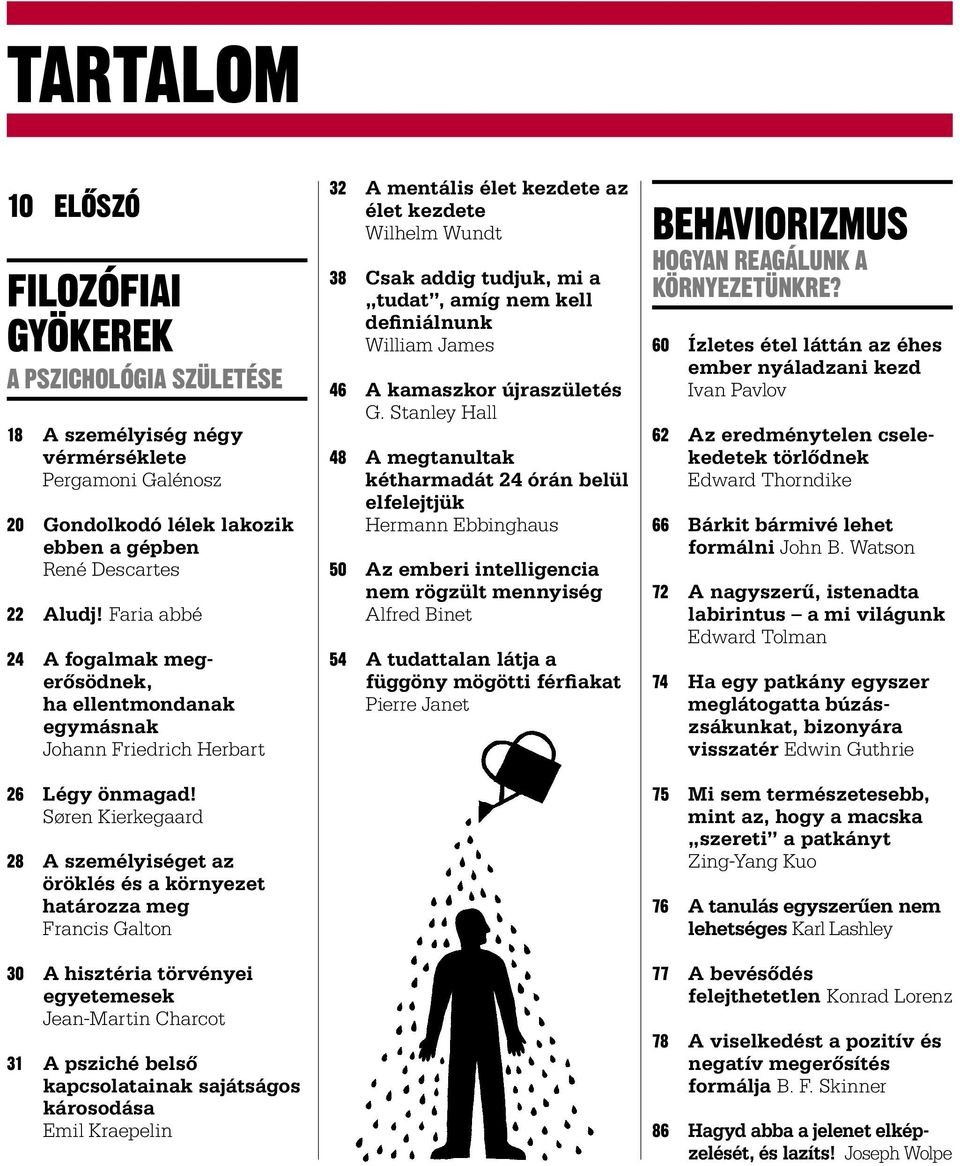 TARTALOM

10 ELŐSZÓ

FILOZÓFIAI GYÖKEREK
A PSZICHOLÓGIA SZÜLETÉSE

18 A személyiség négy vérmérséklete
Pergamoni Galénosz

20 Gondolkodó lélek lakozik ebben a gépben
René Descartes

22 Aludj! Faria abbé

24 A fogalmak megerősödnek, ha ellentmondanak egymásnak
Johann Friedrich Herbart

26 Légy önmagad!
Søren Kierkegaard

28 A személyiséget az öröklés és a környezet határozza meg
Francis Galton

30 A hisztéria törvényei egyetemesek
Jean-Martin Charcot

31 A psziché belső kapcsolatainak sajátságos károsodása
Emil Kraepelin

32 A mentális élet kezdete az élet kezdete
Wilhelm Wundt

38 Csak addig tudjuk, mi a „tudat”, amíg nem kell definiálnunk
William James

46 A kamaszkor újraszületés
G. Stanley Hall

48 A megtanultak kétharmadát 24 órán belül elfelejtjük
Hermann Ebbinghaus

50 Az emberi intelligencia nem rögzült mennyiség
Alfred Binet

54 A tudattalan látja a függöny mögötti férfiakat
Pierre Janet

BEHAVIORIZMUS
HOGYAN REAGÁLUNK A KÖRNYEZETÜNKRE?

60 Ízletes étel láttán az éhes ember nyáladzani kezd
Ivan Pavlov

62 Az eredménytelen cselekedetek törlődnek
Edward Thorndike

66 Bárkit bármivé lehet formálni John B. Watson

72 A nagyszerű, istenadta labirintus – a mi világunk
Edward Tolman

74 Ha egy patkány egyszer meglátogatta búzászsákunkat, bizonyára visszatér Edwin Guthrie

75 Mi sem természetesebb, mint az, hogy a macska „szereti” a patkányt
Zing-Yang Kuo

76 A tanulás egyszerűen nem lehetséges Karl Lashley

77 A bevésődés felejthetetlen Konrad Lorenz

78 A viselkedést a pozitív és negatív megerősítés formálja B. F. Skinner

86 Hagyd abba a jelenet elképzelését, és lazíts! Joseph Wolpe